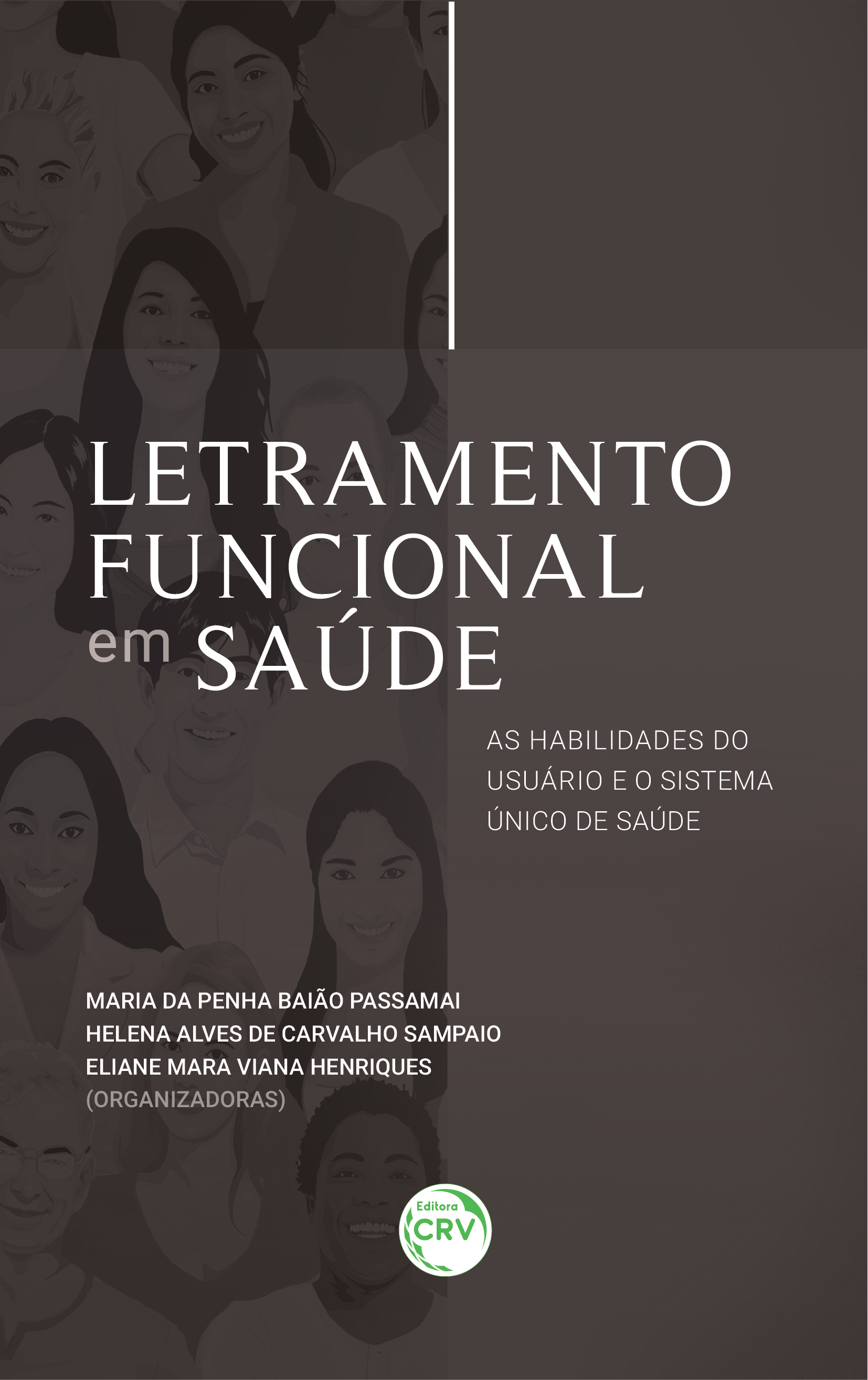 LETRAMENTO FUNCIONAL em SAÚDE

AS HABILIDADES DO USUÁRIO E O SISTEMA ÚNICO DE SAÚDE

MARIA DA PENHA BAIÃO PASSAMAI
HELENA ALVES DE CARVALHO SAMPAIO
ELIANE MARA VIANA HENRIQUES
(ORGANIZADORAS)

Editora CRV